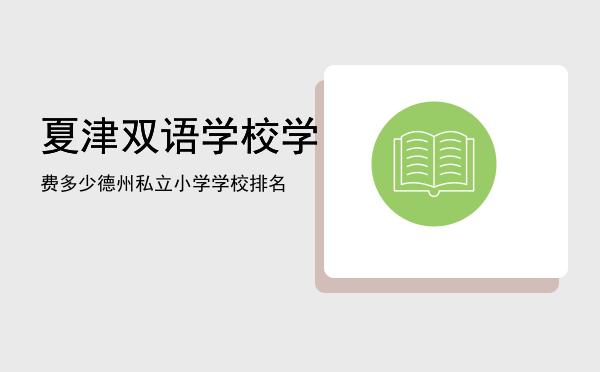 夏津双语学校学

费多少德州私立小学学校排名